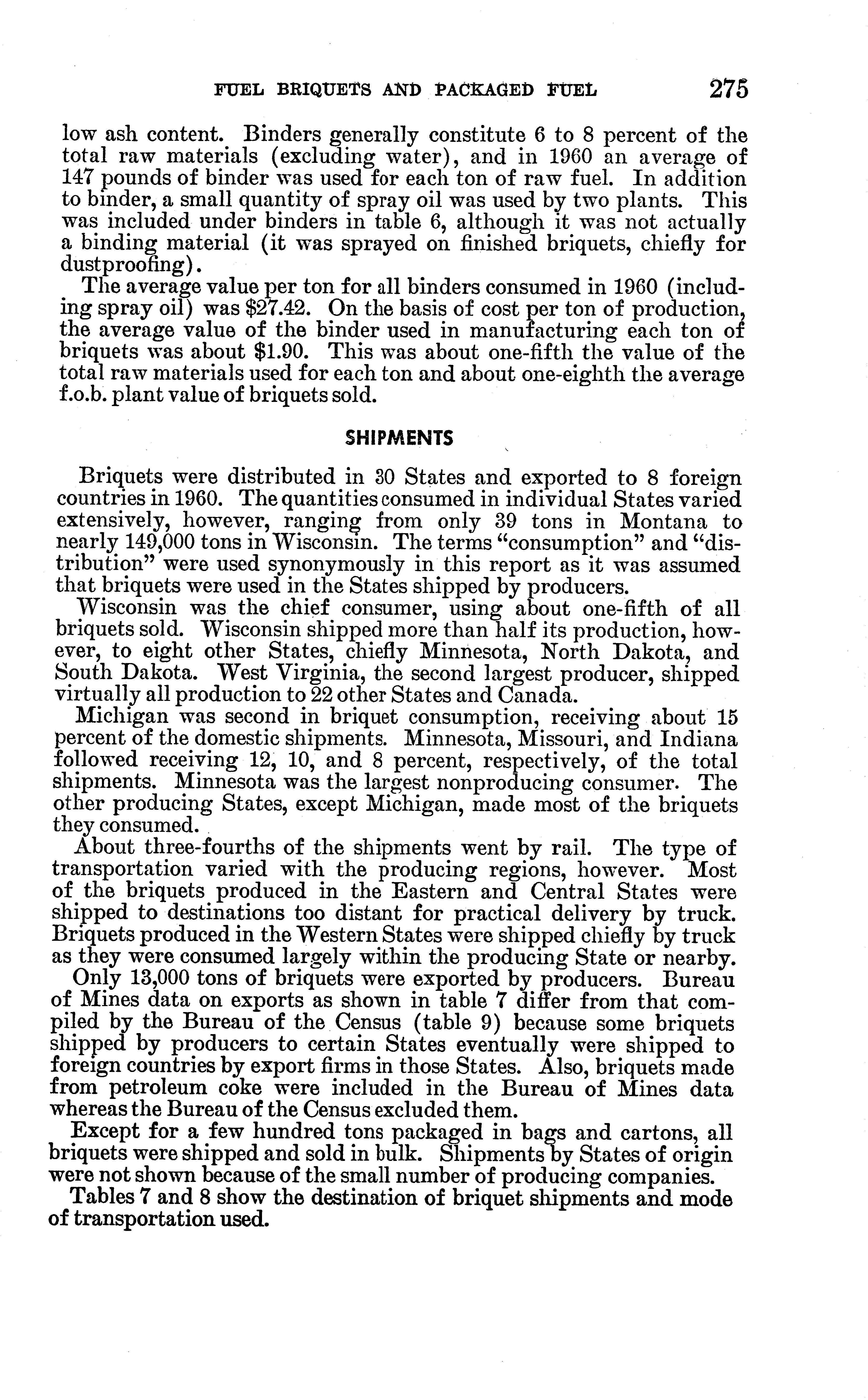 FUEL BRIQUETS AND PACKAGED FUEL 275

low ash content. Binders generally constitute 6 to 8 percent of the total raw materials (excluding water), and in 1960 an average of 147 pounds of binder was used for each ton of raw fuel. In addition to binder, a small quantity of spray oil was used by two plants. This was included under binders in table 6, although it was not actually a binding material (it was sprayed on finished briquets, chiefly for dustproofing).

The average value per ton for all binders consumed in 1960 (including spray oil) was \$27.42. On the basis of cost per ton of production, the average value of the binder used in manufacturing each ton of briquets was about \$1.90. This was about one-fifth the value of the total raw materials used for each ton and about one-eighth the average f.o.b. plant value of briquets sold.

SHIPMENTS

Briquets were distributed in 30 States and exported to 8 foreign countries in 1960. The quantities consumed in individual States varied extensively, however, ranging from only 39 tons in Montana to nearly 149,000 tons in Wisconsin. The terms "consumption" and "distribution" were used synonymously in this report as it was assumed that briquets were used in the States shipped by producers.

Wisconsin was the chief consumer, using about one-fifth of all briquets sold. Wisconsin shipped more than half its production, however, to eight other States, chiefly Minnesota, North Dakota, and South Dakota. West Virginia, the second largest producer, shipped virtually all production to 22 other States and Canada.

Michigan was second in briquet consumption, receiving about 15 percent of the domestic shipments. Minnesota, Missouri, and Indiana followed receiving 12, 10, and 8 percent, respectively, of the total shipments. Minnesota was the largest nonproducing consumer. The other producing States, except Michigan, made most of the briquets they consumed.

About three-fourths of the shipments went by rail. The type of transportation varied with the producing regions, however. Most of the briquets produced in the Eastern and Central States were shipped to destinations too distant for practical delivery by truck. Briquets produced in the Western States were shipped chiefly by truck as they were consumed largely within the producing State or nearby.

Only 13,000 tons of briquets were exported by producers. Bureau of Mines data on exports as shown in table 7 differ from that compiled by the Bureau of the Census (table 9) because some briquets shipped by producers to certain States eventually were shipped to foreign countries by export firms in those States. Also, briquets made from petroleum coke were included in the Bureau of Mines data whereas the Bureau of the Census excluded them.

Except for a few hundred tons packaged in bags and cartons, all briquets were shipped and sold in bulk. Shipments by States of origin were not shown because of the small number of producing companies.

Tables 7 and 8 show the destination of briquet shipments and mode of transportation used.